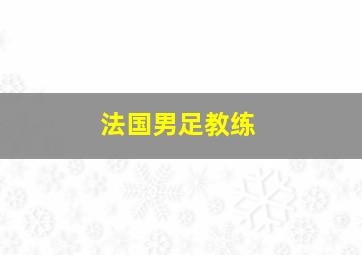 法国男足教练